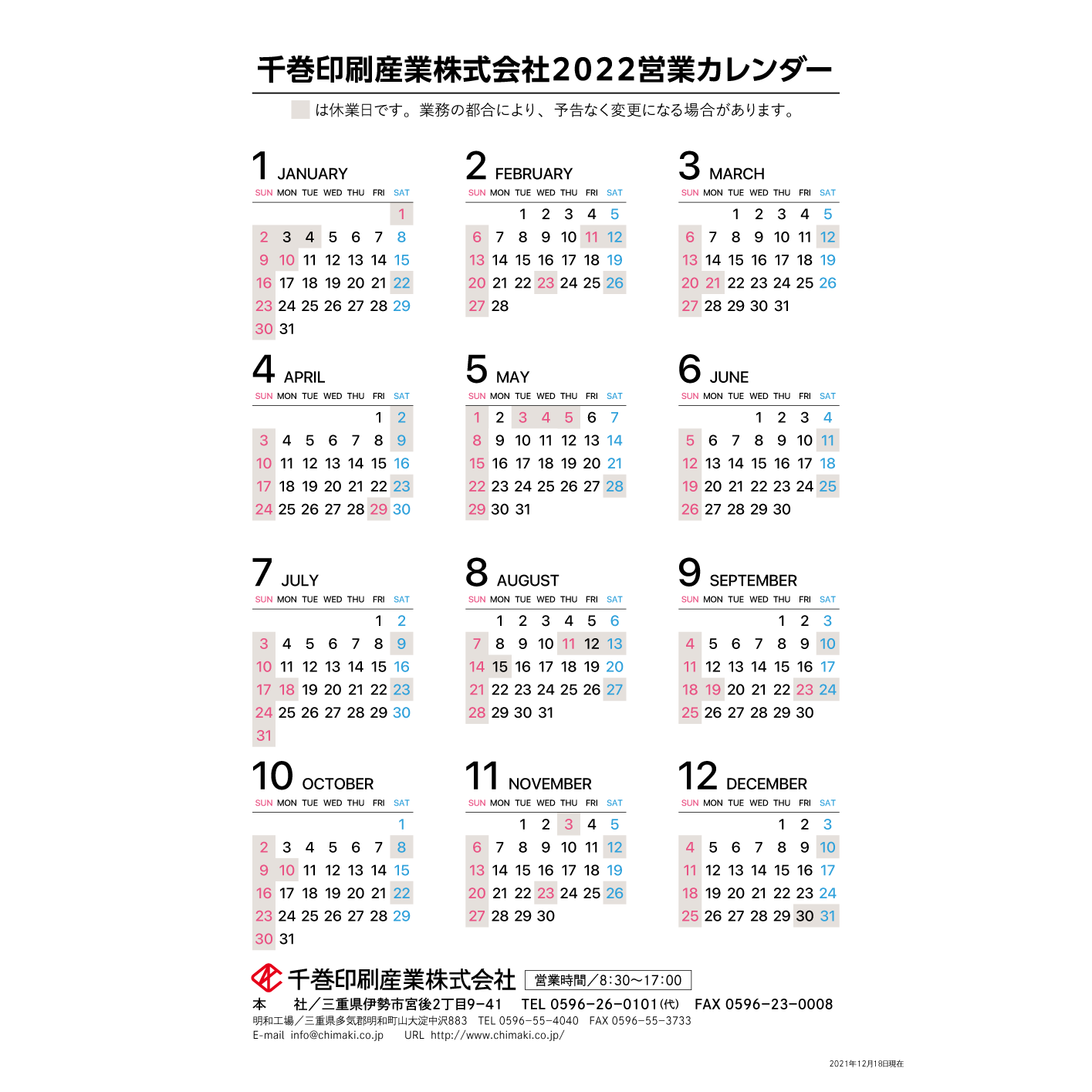 千巻印刷産業株式会社2022営業カレンダー

は休業日です。業務の都合により、予告なく変更になる場合があります。

1 JANUARY

| SUN | MON | TUE | WED | THU | FRI | SAT |
|---|---|---|---|---|---|---|
| | | | | | | 1 |
| 2 | 3 | 4 | 5 | 6 | 7 | 8 |
| 9 | 10 | 11 | 12 | 13 | 14 | 15 |
| 16 | 17 | 18 | 19 | 20 | 21 | 22 |
| 23 | 24 | 25 | 26 | 27 | 28 | 29 |
| 30 | 31 | | | | | |

2 FEBRUARY

| SUN | MON | TUE | WED | THU | FRI | SAT |
|---|---|---|---|---|---|---|
| | | 1 | 2 | 3 | 4 | 5 |
| 6 | 7 | 8 | 9 | 10 | 11 | 12 |
| 13 | 14 | 15 | 16 | 17 | 18 | 19 |
| 20 | 21 | 22 | 23 | 24 | 25 | 26 |
| 27 | 28 | | | | | |

3 MARCH

| SUN | MON | TUE | WED | THU | FRI | SAT |
|---|---|---|---|---|---|---|
| | | 1 | 2 | 3 | 4 | 5 |
| 6 | 7 | 8 | 9 | 10 | 11 | 12 |
| 13 | 14 | 15 | 16 | 17 | 18 | 19 |
| 20 | 21 | 22 | 23 | 24 | 25 | 26 |
| 27 | 28 | 29 | 30 | 31 | | |

4 APRIL

| SUN | MON | TUE | WED | THU | FRI | SAT |
|---|---|---|---|---|---|---|
| | | | | | 1 | 2 |
| 3 | 4 | 5 | 6 | 7 | 8 | 9 |
| 10 | 11 | 12 | 13 | 14 | 15 | 16 |
| 17 | 18 | 19 | 20 | 21 | 22 | 23 |
| 24 | 25 | 26 | 27 | 28 | 29 | 30 |

5 MAY

| SUN | MON | TUE | WED | THU | FRI | SAT |
|---|---|---|---|---|---|---|
| 1 | 2 | 3 | 4 | 5 | 6 | 7 |
| 8 | 9 | 10 | 11 | 12 | 13 | 14 |
| 15 | 16 | 17 | 18 | 19 | 20 | 21 |
| 22 | 23 | 24 | 25 | 26 | 27 | 28 |
| 29 | 30 | 31 | | | | |

6 JUNE

| SUN | MON | TUE | WED | THU | FRI | SAT |
|---|---|---|---|---|---|---|
| | | | 1 | 2 | 3 | 4 |
| 5 | 6 | 7 | 8 | 9 | 10 | 11 |
| 12 | 13 | 14 | 15 | 16 | 17 | 18 |
| 19 | 20 | 21 | 22 | 23 | 24 | 25 |
| 26 | 27 | 28 | 29 | 30 | | |

7 JULY

| SUN | MON | TUE | WED | THU | FRI | SAT |
|---|---|---|---|---|---|---|
| | | | | | 1 | 2 |
| 3 | 4 | 5 | 6 | 7 | 8 | 9 |
| 10 | 11 | 12 | 13 | 14 | 15 | 16 |
| 17 | 18 | 19 | 20 | 21 | 22 | 23 |
| 24 | 25 | 26 | 27 | 28 | 29 | 30 |
| 31 | | | | | | |

8 AUGUST

| SUN | MON | TUE | WED | THU | FRI | SAT |
|---|---|---|---|---|---|---|
| | 1 | 2 | 3 | 4 | 5 | 6 |
| 7 | 8 | 9 | 10 | 11 | 12 | 13 |
| 14 | 15 | 16 | 17 | 18 | 19 | 20 |
| 21 | 22 | 23 | 24 | 25 | 26 | 27 |
| 28 | 29 | 30 | 31 | | | |

9 SEPTEMBER

| SUN | MON | TUE | WED | THU | FRI | SAT |
|---|---|---|---|---|---|---|
| | | | | 1 | 2 | 3 |
| 4 | 5 | 6 | 7 | 8 | 9 | 10 |
| 11 | 12 | 13 | 14 | 15 | 16 | 17 |
| 18 | 19 | 20 | 21 | 22 | 23 | 24 |
| 25 | 26 | 27 | 28 | 29 | 30 | |

10 OCTOBER

| SUN | MON | TUE | WED | THU | FRI | SAT |
|---|---|---|---|---|---|---|
| | | | | | | 1 |
| 2 | 3 | 4 | 5 | 6 | 7 | 8 |
| 9 | 10 | 11 | 12 | 13 | 14 | 15 |
| 16 | 17 | 18 | 19 | 20 | 21 | 22 |
| 23 | 24 | 25 | 26 | 27 | 28 | 29 |
| 30 | 31 | | | | | |

11 NOVEMBER

| SUN | MON | TUE | WED | THU | FRI | SAT |
|---|---|---|---|---|---|---|
| | | 1 | 2 | 3 | 4 | 5 |
| 6 | 7 | 8 | 9 | 10 | 11 | 12 |
| 13 | 14 | 15 | 16 | 17 | 18 | 19 |
| 20 | 21 | 22 | 23 | 24 | 25 | 26 |
| 27 | 28 | 29 | 30 | | | |

12 DECEMBER

| SUN | MON | TUE | WED | THU | FRI | SAT |
|---|---|---|---|---|---|---|
| | | | | 1 | 2 | 3 |
| 4 | 5 | 6 | 7 | 8 | 9 | 10 |
| 11 | 12 | 13 | 14 | 15 | 16 | 17 |
| 18 | 19 | 20 | 21 | 22 | 23 | 24 |
| 25 | 26 | 27 | 28 | 29 | 30 | 31 |

千巻印刷産業株式会社 営業時間／8:30〜17:00
本　社／三重県伊勢市宮後2丁目9−41　TEL 0596−26−0101(代)　FAX 0596−23−0008
明和工場／三重県多気郡明和町山大淀中沢883　TEL 0596−55−4040　FAX 0596−55−3733
E-mail info@chimaki.co.jp　URL http://www.chimaki.co.jp/

2021年12月18日現在